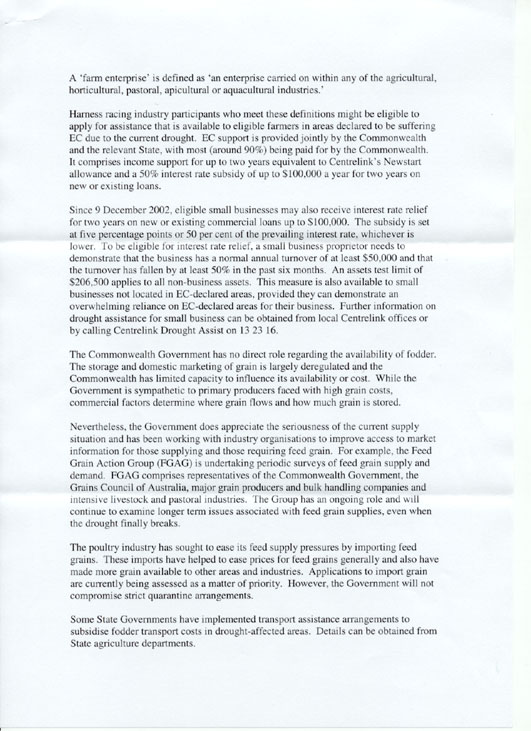 A 'farm enterprise' is defined as 'an enterprise carried on within any of the agricultural, horticultural, pastoral, apicultural or aquacultural industries.'

Harness racing industry participants who meet these definitions might be eligible to apply for assistance that is available to eligible farmers in areas declared to be suffering EC due to the current drought. EC support is provided jointly by the Commonwealth and the relevant State, with most (around 90%) being paid for by the Commonwealth. It comprises income support for up to two years equivalent to Centrelink's Newstart allowance and a 50% interest rate subsidy of up to $100,000 a year for two years on new or existing loans.

Since 9 December 2002, eligible small businesses may also receive interest rate relief for two years on new or existing commercial loans up to $100,000. The subsidy is set at five percentage points or 50 per cent of the prevailing interest rate, whichever is lower. To be eligible for interest rate relief, a small business proprietor needs to demonstrate that the business has a normal annual turnover of at least $50,000 and that the turnover has fallen by at least 50% in the past six months. An assets test limit of $206,500 applies to all non-business assets. This measure is also available to small businesses not located in EC-declared areas, provided they can demonstrate an overwhelming reliance on EC-declared areas for their business. Further information on drought assistance for small business can be obtained from local Centrelink offices or by calling Centrelink Drought Assist on 13 23 16.

The Commonwealth Government has no direct role regarding the availability of fodder. The storage and domestic marketing of grain is largely deregulated and the Commonwealth has limited capacity to influence its availability or cost. While the Government is sympathetic to primary producers faced with high grain costs, commercial factors determine where grain flows and how much grain is stored.

Nevertheless, the Government does appreciate the seriousness of the current supply situation and has been working with industry organisations to improve access to market information for those supplying and those requiring feed grain. For example, the Feed Grain Action Group (FGAG) is undertaking periodic surveys of feed grain supply and demand. FGAG comprises representatives of the Commonwealth Government, the Grains Council of Australia, major grain producers and bulk handling companies and intensive livestock and pastoral industries. The Group has an ongoing role and will continue to examine longer term issues associated with feed grain supplies, even when the drought finally breaks.

The poultry industry has sought to ease its feed supply pressures by importing feed grains. These imports have helped to ease prices for feed grains generally and also have made more grain available to other areas and industries. Applications to import grain are currently being assessed as a matter of priority. However, the Government will not compromise strict quarantine arrangements.

Some State Governments have implemented transport assistance arrangements to subsidise fodder transport costs in drought-affected areas. Details can be obtained from State agriculture departments.